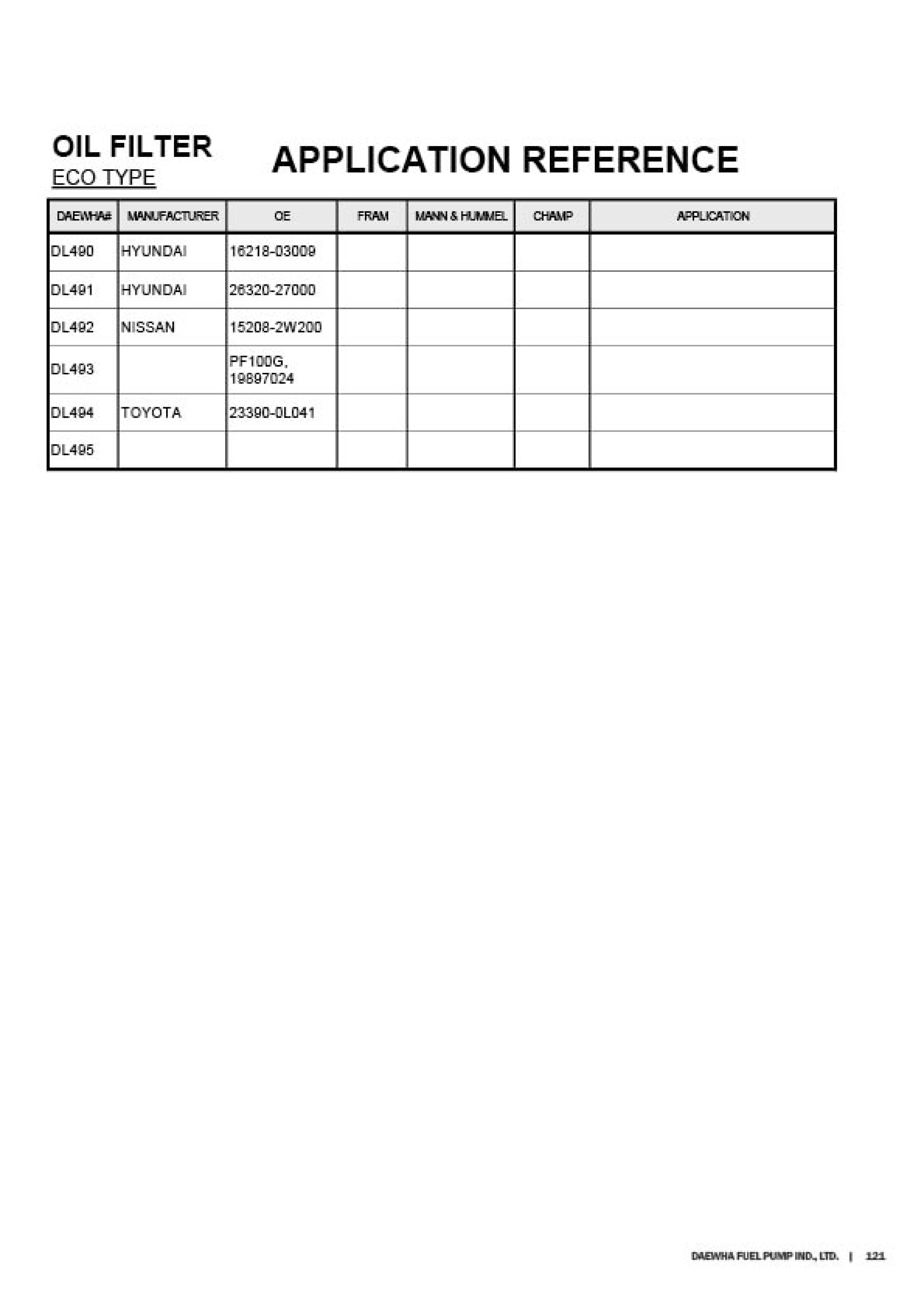 OIL FILTER
ECO TYPE

APPLICATION REFERENCE

| DAEWHA# | MANUFACTURER | OE | FRAM | MANN & HUMMEL | CHAMP | APPLICATION |
|---|---|---|---|---|---|---|
| DL490 | HYUNDAI | 16218-03009 | | | | |
| DL491 | HYUNDAI | 26320-27000 | | | | |
| DL492 | NISSAN | 15208-2W200 | | | | |
| DL493 | | PF100G, 19897024 | | | | |
| DL494 | TOYOTA | 23390-0L041 | | | | |
| DL495 | | | | | | |

DAEWHA FUEL PUMP IND., LTD. | 121